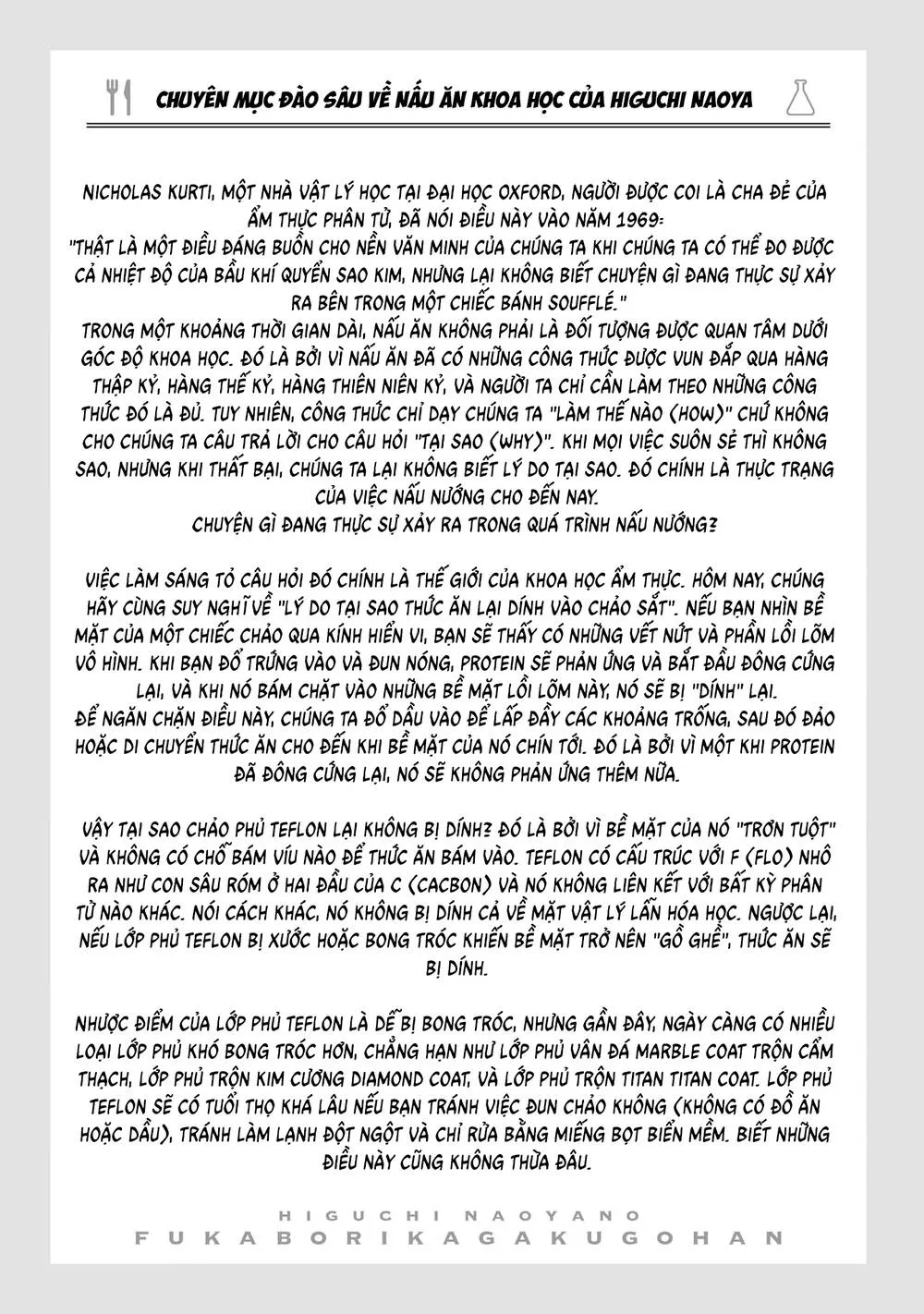 CHUYÊN MỤC ĐÀO SÂU VỀ NẤU ĂN KHOA HỌC CỦA HIGUCHI NAOYA

NICHOLAS KURTI, MỘT NHÀ VẬT LÝ HỌC TẠI ĐẠI HỌC OXFORD, NGƯỜI ĐƯỢC COI LÀ CHA ĐẺ CỦA ẨM THỰC PHÂN TỬ, ĐÃ NÓI ĐIỀU NÀY VÀO NĂM 1969:
"THẬT LÀ MỘT ĐIỀU ĐÁNG BUỒN CHO NỀN VĂN MINH CỦA CHÚNG TA KHI CHÚNG TA CÓ THỂ ĐO ĐƯỢC CẢ NHIỆT ĐỘ CỦA BẦU KHÍ QUYỂN SAO KIM, NHƯNG LẠI KHÔNG BIẾT CHUYỆN GÌ ĐANG THỰC SỰ XẢY RA BÊN TRONG MỘT CHIẾC BÁNH SOUFFLÉ."
TRONG MỘT KHOẢNG THỜI GIAN DÀI, NẤU ĂN KHÔNG PHẢI LÀ ĐỐI TƯỢNG ĐƯỢC QUAN TÂM DƯỚI GÓC ĐỘ KHOA HỌC. ĐÓ LÀ BỞI VÌ NẤU ĂN ĐÃ CÓ NHỮNG CÔNG THỨC ĐƯỢC VUN ĐẮP QUA HÀNG THẬP KỶ, HÀNG THẾ KỶ, HÀNG THIÊN NIÊN KỶ, VÀ NGƯỜI TA CHỈ CẦN LÀM THEO NHỮNG CÔNG THỨC ĐÓ LÀ ĐỦ. TUY NHIÊN, CÔNG THỨC CHỈ DẠY CHÚNG TA "LÀM THẾ NÀO (HOW)" CHỨ KHÔNG CHO CHÚNG TA CÂU TRẢ LỜI CHO CÂU HỎI "TẠI SAO (WHY)". KHI MỌI VIỆC SUÔN SẺ THÌ KHÔNG SAO, NHƯNG KHI THẤT BẠI, CHÚNG TA LẠI KHÔNG BIẾT LÝ DO TẠI SAO. ĐÓ CHÍNH LÀ THỰC TRẠNG CỦA VIỆC NẤU NƯỚNG CHO ĐẾN NAY.
CHUYỆN GÌ ĐANG THỰC SỰ XẢY RA TRONG QUÁ TRÌNH NẤU NƯỚNG?

VIỆC LÀM SÁNG TỎ CÂU HỎI ĐÓ CHÍNH LÀ THẾ GIỚI CỦA KHOA HỌC ẨM THỰC. HÔM NAY, CHÚNG HÃY CÙNG SUY NGHĨ VỀ "LÝ DO TẠI SAO THỨC ĂN LẠI DÍNH VÀO CHẢO SẮT". NẾU BẠN NHÌN BỀ MẶT CỦA MỘT CHIẾC CHẢO QUA KÍNH HIỂN VI, BẠN SẼ THẤY CÓ NHỮNG VẾT NỨT VÀ PHẦN LỒI LÕM VÔ HÌNH. KHI BẠN ĐỔ TRỨNG VÀO VÀ ĐUN NÓNG, PROTEIN SẼ PHẢN ỨNG VÀ BẮT ĐẦU ĐÔNG CỨNG LẠI, VÀ KHI NÓ BÁM CHẶT VÀO NHỮNG BỀ MẶT LỒI LÕM NÀY, NÓ SẼ BỊ "DÍNH" LẠI.
ĐỂ NGĂN CHẶN ĐIỀU NÀY, CHÚNG TA ĐỔ DẦU VÀO ĐỂ LẤP ĐẦY CÁC KHOẢNG TRỐNG, SAU ĐÓ ĐẢO HOẶC DI CHUYỂN THỨC ĂN CHO ĐẾN KHI BỀ MẶT CỦA NÓ CHÍN TỚI. ĐÓ LÀ BỞI VÌ MỘT KHI PROTEIN ĐÃ ĐÔNG CỨNG LẠI, NÓ SẼ KHÔNG PHẢN ỨNG THÊM NỮA.

VẬY TẠI SAO CHẢO PHỦ TEFLON LẠI KHÔNG BỊ DÍNH? ĐÓ LÀ BỞI VÌ BỀ MẶT CỦA NÓ "TRƠN TUỘT" VÀ KHÔNG CÓ CHỖ BÁM VÍU NÀO ĐỂ THỨC ĂN BÁM VÀO. TEFLON CÓ CẤU TRÚC VỚI F (FLO) NHÔ RA NHƯ CON SÂU RÓM Ở HAI ĐẦU CỦA C (CACBON) VÀ NÓ KHÔNG LIÊN KẾT VỚI BẤT KỲ PHÂN TỬ NÀO KHÁC. NÓI CÁCH KHÁC, NÓ KHÔNG BỊ DÍNH CẢ VỀ MẶT VẬT LÝ LẪN HÓA HỌC. NGƯỢC LẠI, NẾU LỚP PHỦ TEFLON BỊ XƯỚC HOẶC BONG TRÓC KHIẾN BỀ MẶT TRỞ NÊN "GỒ GHỀ", THỨC ĂN SẼ BỊ DÍNH.

NHƯỢC ĐIỂM CỦA LỚP PHỦ TEFLON LÀ DỄ BỊ BONG TRÓC, NHƯNG GẦN ĐÂY, NGÀY CÀNG CÓ NHIỀU LOẠI LỚP PHỦ KHÓ BONG TRÓC HƠN, CHẲNG HẠN NHƯ LỚP PHỦ VÂN ĐÁ MARBLE COAT TRỘN CẨM THẠCH, LỚP PHỦ TRỘN KIM CƯƠNG DIAMOND COAT, VÀ LỚP PHỦ TRỘN TITAN TITAN COAT. LỚP PHỦ TEFLON SẼ CÓ TUỔI THỌ KHÁ LÂU NẾU BẠN TRÁNH VIỆC ĐUN CHẢO KHÔNG (KHÔNG CÓ ĐỒ ĂN HOẶC DẦU), TRÁNH LÀM LẠNH ĐỘT NGỘT VÀ CHỈ RỬA BẰNG MIẾNG BỌT BIỂN MỀM. BIẾT NHỮNG ĐIỀU NÀY CŨNG KHÔNG THỪA ĐÂU.

HIGUCHI NAOYANO
FUKABORIKAGAKUGOHAN